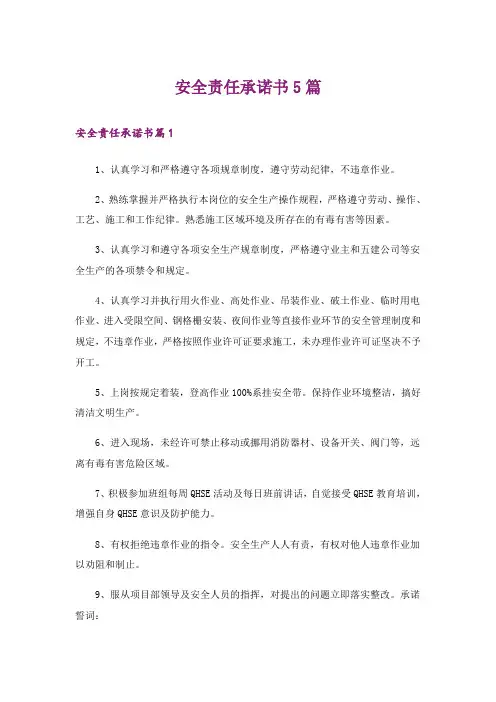 安全责任承诺书5篇

安全责任承诺书篇1

1、认真学习和严格遵守各项规章制度，遵守劳动纪律，不违章作业。

2、熟练掌握并严格执行本岗位的安全生产操作规程，严格遵守劳动、操作、工艺、施工和工作纪律。熟悉施工区域环境及所存在的有毒有害等因素。

3、认真学习和遵守各项安全生产规章制度，严格遵守业主和五建公司等安全生产的各项禁令和规定。

4、认真学习并执行用火作业、高处作业、吊装作业、破土作业、临时用电作业、进入受限空间、钢格栅安装、夜间作业等直接作业环节的安全管理制度和规定，不违章作业，严格按照作业许可证要求施工，未办理作业许可证坚决不予开工。

5、上岗按规定着装，登高作业100%系挂安全带。保持作业环境整洁，搞好清洁文明生产。

6、进入现场，未经许可禁止移动或挪用消防器材、设备开关、阀门等，远离有毒有害危险区域。

7、积极参加班组每周QHSE活动及每日班前讲话，自觉接受QHSE教育培训，增强自身QHSE意识及防护能力。

8、有权拒绝违章作业的指令。安全生产人人有责，有权对他人违章作业加以劝阻和制止。

9、服从项目部领导及安全人员的指挥，对提出的问题立即落实整改。承诺誓词：